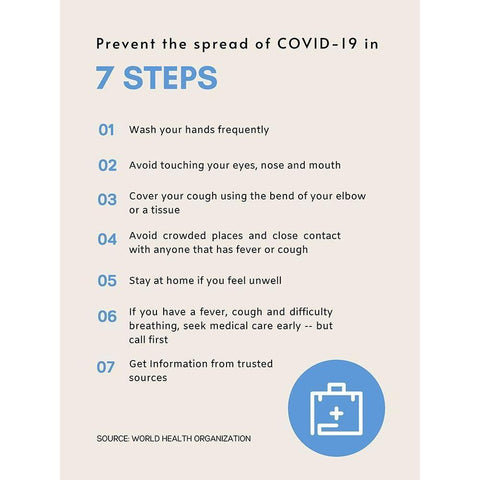 Prevent the spread of COVID-19 in

7 STEPS

01 Wash your hands frequently

02 Avoid touching your eyes, nose and mouth

03 Cover your cough using the bend of your elbow or a tissue

04 Avoid crowded places and close contact with anyone that has fever or cough

05 Stay at home if you feel unwell

06 If you have a fever, cough and difficulty breathing, seek medical care early -- but call first

07 Get Information from trusted sources

SOURCE: WORLD HEALTH ORGANIZATION